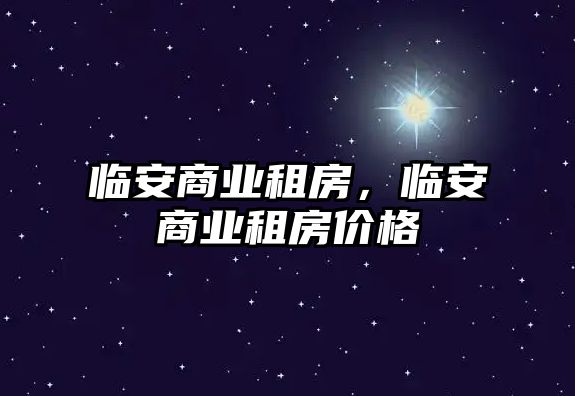 临安商业租房，临安商业租房价格